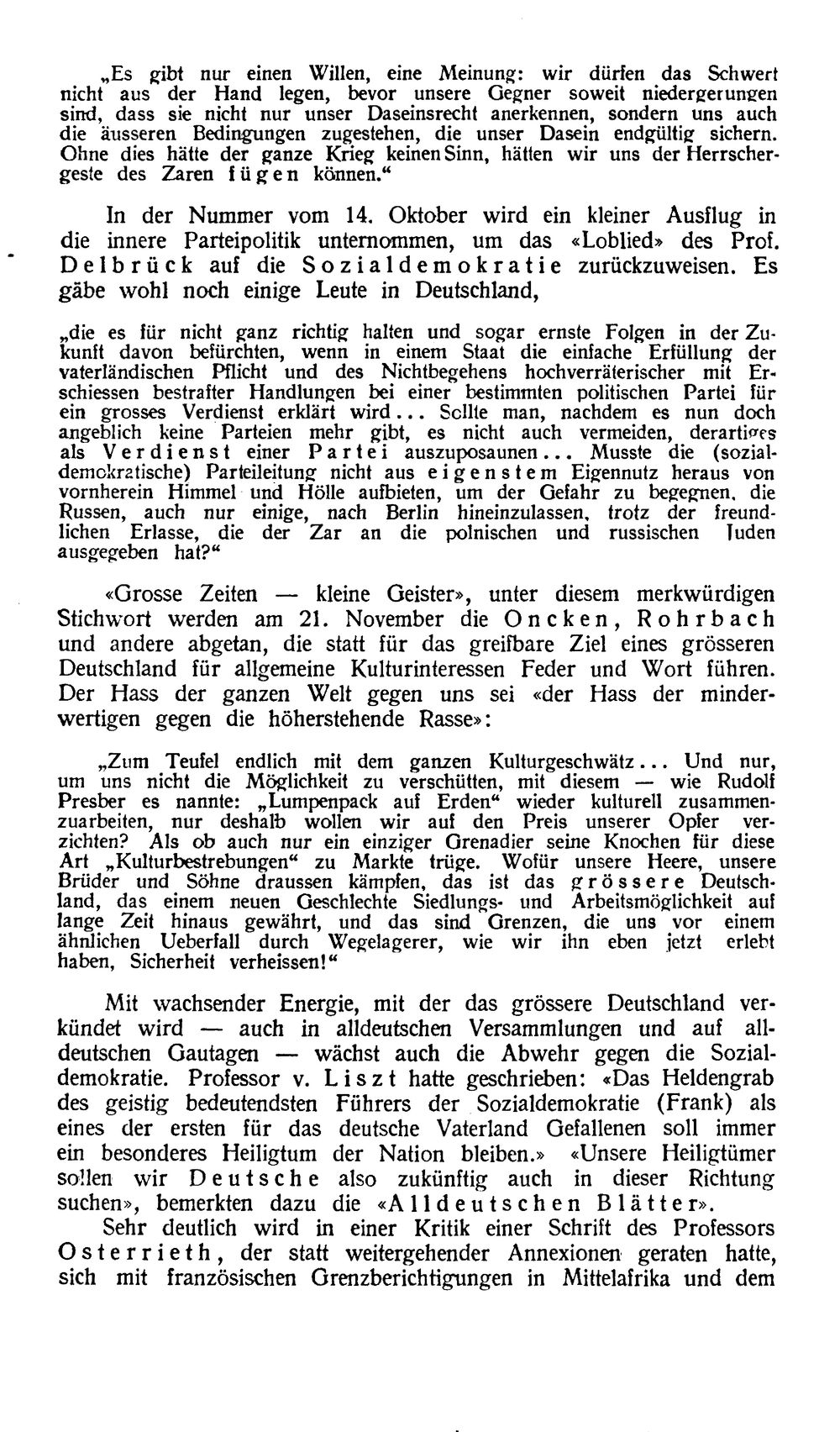 „Es gibt nur einen Willen, eine Meinung: wir dürfen das Schwert nicht aus der Hand legen, bevor unsere Gegner soweit niedergerungen sind, dass sie nicht nur unser Daseinsrecht anerkennen, sondern uns auch die äusseren Bedingungen zugestehen, die unser Dasein endgültig sichern. Ohne dies hätte der ganze Krieg keinen Sinn, hätten wir uns der Herrschergeste des Zaren fügen können.“

In der Nummer vom 14. Oktober wird ein kleiner Ausflug in die innere Parteipolitik unternommen, um das «Loblied» des Prof. Delbrück auf die Sozialdemokratie zurückzuweisen. Es gäbe wohl noch einige Leute in Deutschland,

„die es für nicht ganz richtig halten und sogar ernste Folgen in der Zukunft davon befürchten, wenn in einem Staat die einfache Erfüllung der vaterländischen Pflicht und des Nichtbegehens hochverräterischer mit Erschiessen bestrafter Handlungen bei einer bestimmten politischen Partei für ein grosses Verdienst erklärt wird... Sollte man, nachdem es nun doch angeblich keine Parteien mehr gibt, es nicht auch vermeiden, derartiges als Verdienst einer Partei auszuposaunen... Musste die (sozialdemokratische) Parteileitung nicht aus eigenstem Eigennutz heraus von vornherein Himmel und Hölle aufbieten, um der Gefahr zu begegnen, die Russen, auch nur einige, nach Berlin hineinzulassen, trotz der freundlichen Erlasse, die der Zar an die polnischen und russischen Juden ausgegeben hat?“

«Grosse Zeiten — kleine Geister», unter diesem merkwürdigen Stichwort werden am 21. November die Oncken, Rohrbach und andere abgetan, die statt für das greifbare Ziel eines grösseren Deutschland für allgemeine Kulturinteressen Feder und Wort führen. Der Hass der ganzen Welt gegen uns sei «der Hass der minderwertigen gegen die höherstehende Rasse»:

„Zum Teufel endlich mit dem ganzen Kulturgeschwätz... Und nur, um uns nicht die Möglichkeit zu verschütten, mit diesem — wie Rudolf Presber es nannte: „Lumpenpack auf Erden“ wieder kulturell zusammenzuarbeiten, nur deshalb wollen wir auf den Preis unserer Opfer verzichten? Als ob auch nur ein einziger Grenadier seine Knochen für diese Art „Kulturbestrebungen“ zu Markte trüge. Wofür unsere Heere, unsere Brüder und Söhne draussen kämpfen, das ist das grössere Deutschland, das einem neuen Geschlechte Siedlungs- und Arbeitsmöglichkeit auf lange Zeit hinaus gewährt, und das sind Grenzen, die uns vor einem ähnlichen Ueberfall durch Wegelagerer, wie wir ihn eben jetzt erlebt haben, Sicherheit verheissen!“

Mit wachsender Energie, mit der das grössere Deutschland verkündet wird — auch in alldeutschen Versammlungen und auf alldeutschen Gautagen — wächst auch die Abwehr gegen die Sozialdemokratie. Professor v. Liszt hatte geschrieben: «Das Heldengrab des geistig bedeutendsten Führers der Sozialdemokratie (Frank) als eines der ersten für das deutsche Vaterland Gefallenen soll immer ein besonderes Heiligtum der Nation bleiben.» «Unsere Heiligtümer sollen wir Deutsche also zukünftig auch in dieser Richtung suchen», bemerkten dazu die «Alldeutschen Blätter».

Sehr deutlich wird in einer Kritik einer Schrift des Professors Osterrieth, der statt weitergehender Annexionen geraten hatte, sich mit französischen Grenzberichtigungen in Mittelafrika und dem